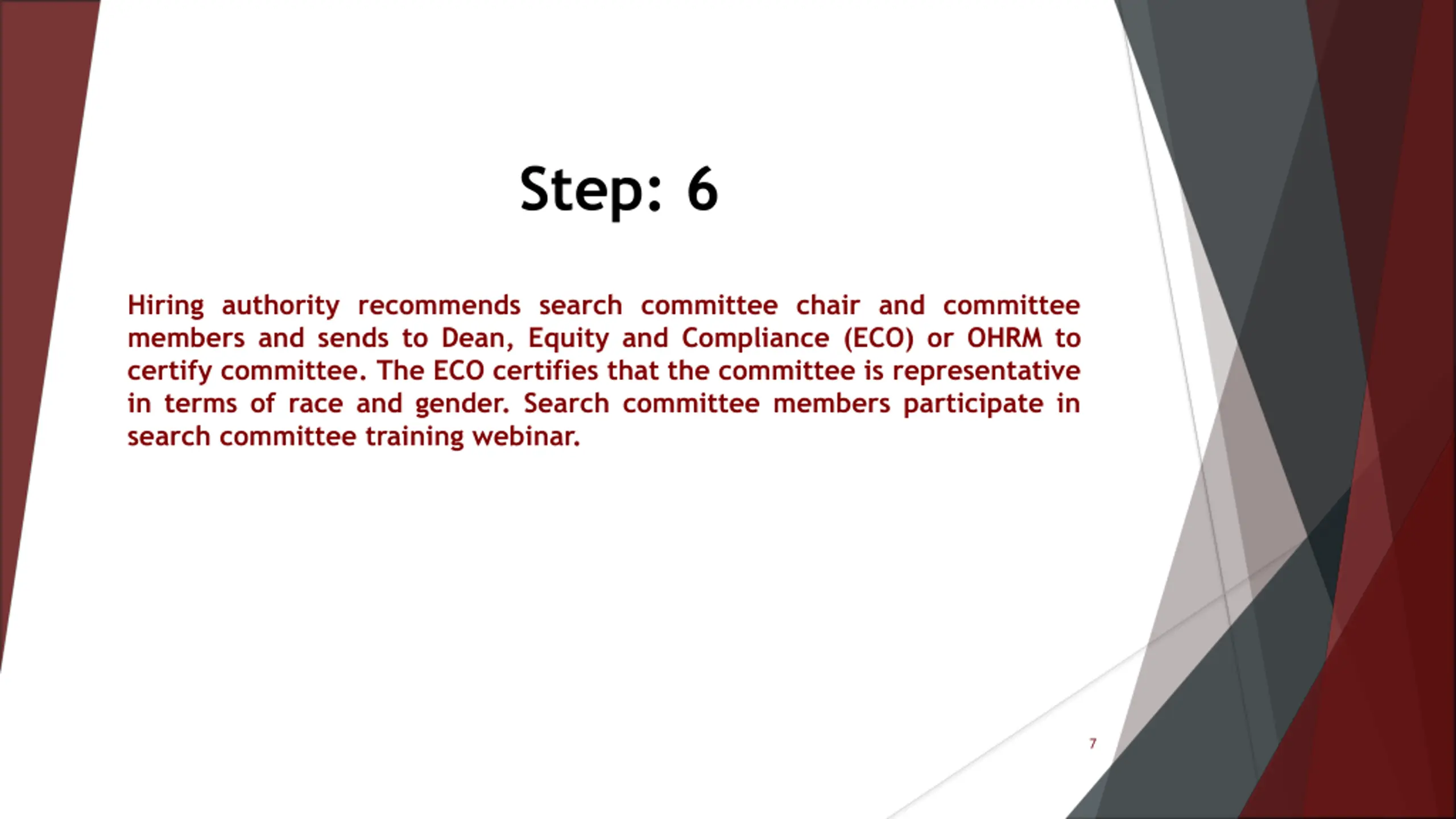 Step: 6

Hiring authority recommends search committee chair and committee members and sends to Dean, Equity and Compliance (ECO) or OHRM to certify committee. The ECO certifies that the committee is representative in terms of race and gender. Search committee members participate in search committee training webinar.

7